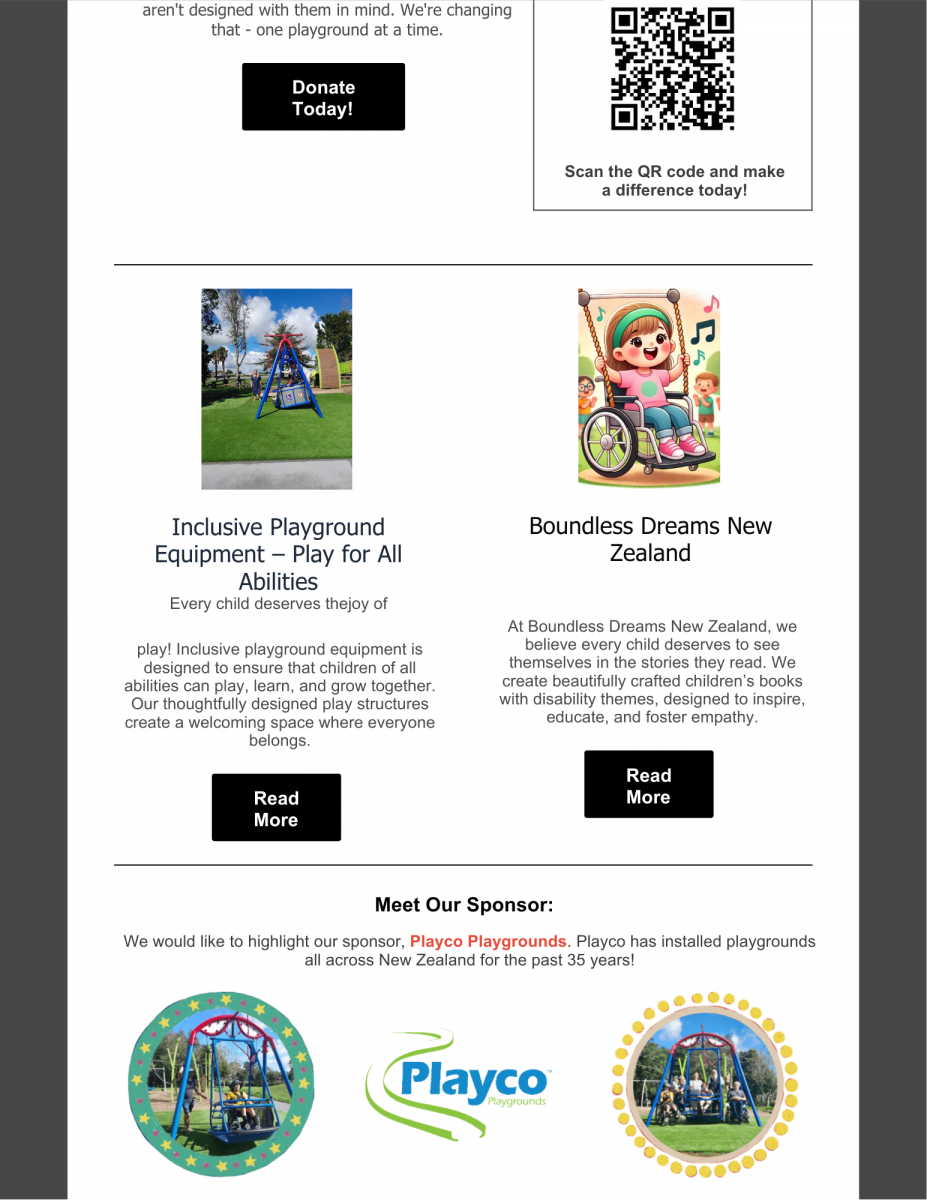 aren't designed with them in mind. We're changing that - one playground at a time.

Donate Today!

Scan the QR code and make a difference today!

Inclusive Playground Equipment – Play for All Abilities

Every child deserves thejoy of

play! Inclusive playground equipment is designed to ensure that children of all abilities can play, learn, and grow together. Our thoughtfully designed play structures create a welcoming space where everyone belongs.

Read More

Boundless Dreams New Zealand

At Boundless Dreams New Zealand, we believe every child deserves to see themselves in the stories they read. We create beautifully crafted children's books with disability themes, designed to inspire, educate, and foster empathy.

Read More

Meet Our Sponsor:

We would like to highlight our sponsor, Playco Playgrounds. Playco has installed playgrounds all across New Zealand for the past 35 years!

Playco
Playgrounds